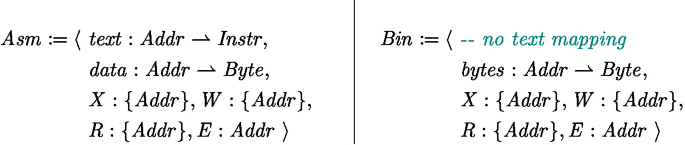 $Asm := \langle\ text : Addr \rightharpoonup Instr,$
$data : Addr \rightharpoonup Byte,$
$X : \{Addr\}, W : \{Addr\},$
$R : \{Addr\}, E : Addr\ \rangle$

$Bin := \langle$ -- no text mapping
$bytes : Addr \rightharpoonup Byte,$
$X : \{Addr\}, W : \{Addr\},$
$R : \{Addr\}, E : Addr\ \rangle$